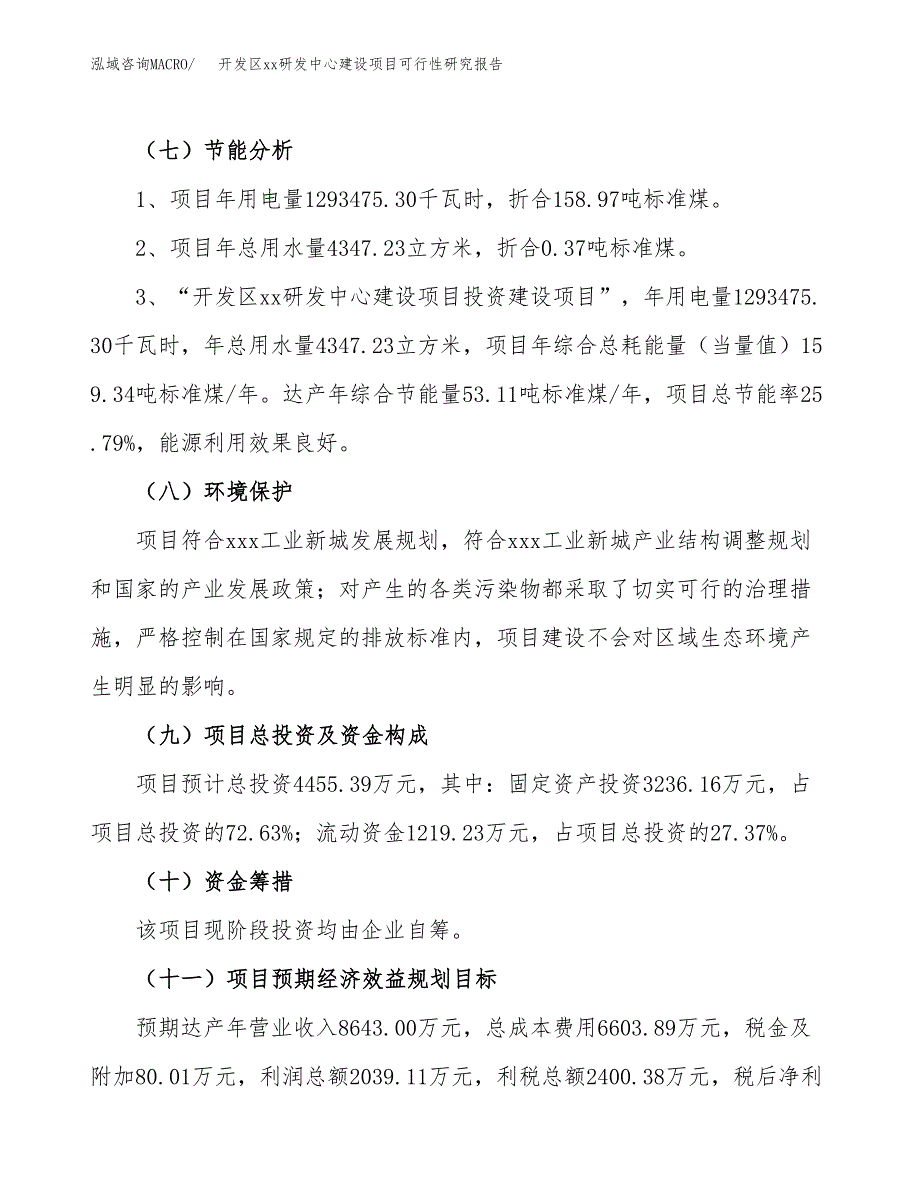 泓域咨询MACRO/　开发区xx研发中心建设项目可行性研究报告

（七）节能分析

1、项目年用电量1293475.30千瓦时，折合158.97吨标准煤。

2、项目年总用水量4347.23立方米，折合0.37吨标准煤。

3、“开发区xx研发中心建设项目投资建设项目”，年用电量1293475.30千瓦时，年总用水量4347.23立方米，项目年综合总耗能量（当量值）159.34吨标准煤/年。达产年综合节能量53.11吨标准煤/年，项目总节能率25.79%，能源利用效果良好。

（八）环境保护

项目符合xxx工业新城发展规划，符合xxx工业新城产业结构调整规划和国家的产业发展政策；对产生的各类污染物都采取了切实可行的治理措施，严格控制在国家规定的排放标准内，项目建设不会对区域生态环境产生明显的影响。

（九）项目总投资及资金构成

项目预计总投资4455.39万元，其中：固定资产投资3236.16万元，占项目总投资的72.63%；流动资金1219.23万元，占项目总投资的27.37%。

（十）资金筹措

该项目现阶段投资均由企业自筹。

（十一）项目预期经济效益规划目标

预期达产年营业收入8643.00万元，总成本费用6603.89万元，税金及附加80.01万元，利润总额2039.11万元，利税总额2400.38万元，税后净利